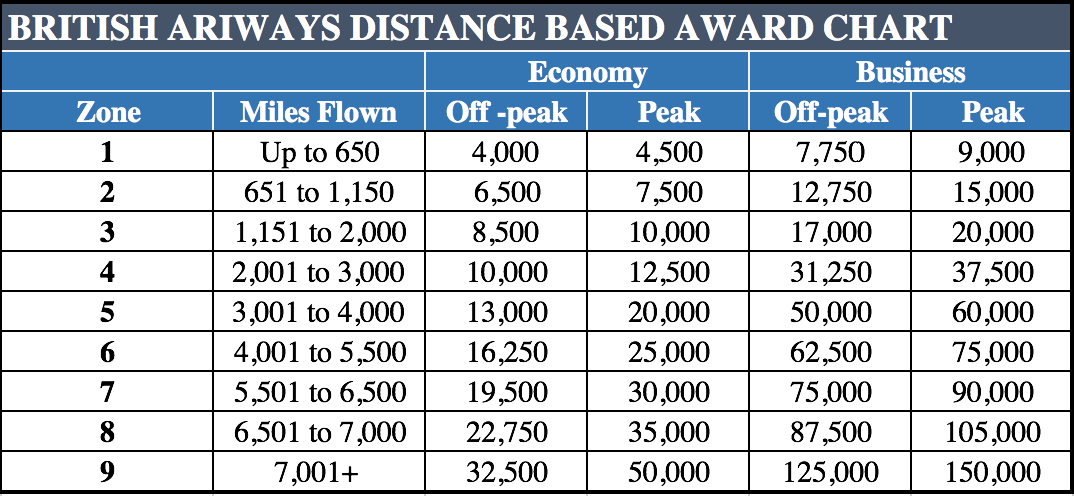 BRITISH ARIWAYS DISTANCE BASED AWARD CHART

| | | Economy | | Business | |
|---|---|---|---|---|---|
| Zone | Miles Flown | Off -peak | Peak | Off-peak | Peak |
| 1 | Up to 650 | 4,000 | 4,500 | 7,750 | 9,000 |
| 2 | 651 to 1,150 | 6,500 | 7,500 | 12,750 | 15,000 |
| 3 | 1,151 to 2,000 | 8,500 | 10,000 | 17,000 | 20,000 |
| 4 | 2,001 to 3,000 | 10,000 | 12,500 | 31,250 | 37,500 |
| 5 | 3,001 to 4,000 | 13,000 | 20,000 | 50,000 | 60,000 |
| 6 | 4,001 to 5,500 | 16,250 | 25,000 | 62,500 | 75,000 |
| 7 | 5,501 to 6,500 | 19,500 | 30,000 | 75,000 | 90,000 |
| 8 | 6,501 to 7,000 | 22,750 | 35,000 | 87,500 | 105,000 |
| 9 | 7,001+ | 32,500 | 50,000 | 125,000 | 150,000 |